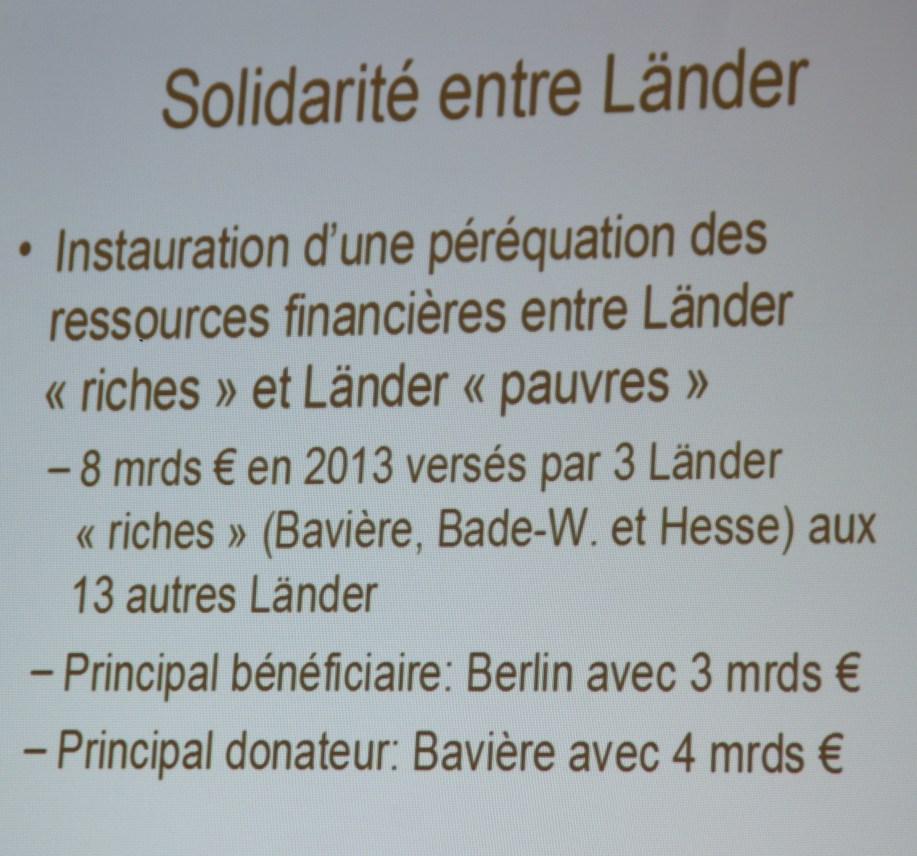 Solidarité entre Länder

• Instauration d'une péréquation des ressources financières entre Länder « riches » et Länder « pauvres »

- 8 mrds € en 2013 versés par 3 Länder « riches » (Bavière, Bade-W. et Hesse) aux 13 autres Länder
- Principal bénéficiaire: Berlin avec 3 mrds €
- Principal donateur: Bavière avec 4 mrds €